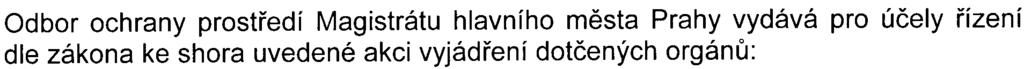 Odbor ochrany prostředí Magistrátu hlavního města Prahy vydává pro účely řízení dle zákona ke shora uvedené akci vyjádření dotčených orgánů: